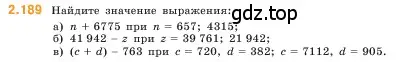 2.189 Найдите значение выражения: gdz.top

а) $n + 6775$ при $n = 657$; $4315$;
б) $41\,942 - z$ при $z = 39\,761$; $21\,942$;
в) $(c + d) - 763$ при $c = 720$, $d = 382$; $c = 7112$, $d = 905$.